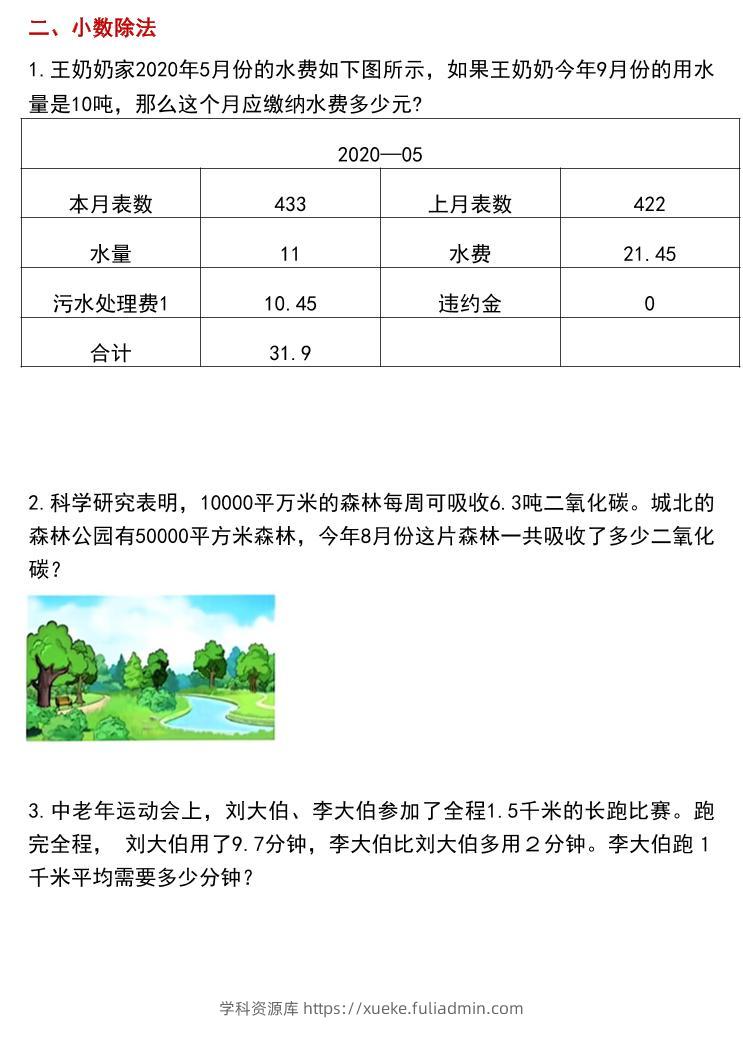 二、小数除法

1. 王奶奶家2020年5月份的水费如下图所示，如果王奶奶今年9月份的用水量是10吨，那么这个月应缴纳水费多少元？

| 2020—05 | | | |
|---|---|---|---|
| 本月表数 | 433 | 上月表数 | 422 |
| 水量 | 11 | 水费 | 21.45 |
| 污水处理费1 | 10.45 | 违约金 | 0 |
| 合计 | 31.9 | | |

2. 科学研究表明，10000平万米的森林每周可吸收6.3吨二氧化碳。城北的森林公园有50000平方米森林，今年8月份这片森林一共吸收了多少二氧化碳？

3. 中老年运动会上，刘大伯、李大伯参加了全程1.5千米的长跑比赛。跑完全程， 刘大伯用了9.7分钟，李大伯比刘大伯多用２分钟。李大伯跑１千米平均需要多少分钟？

学科资源库 https://xueke.fuliadmin.com